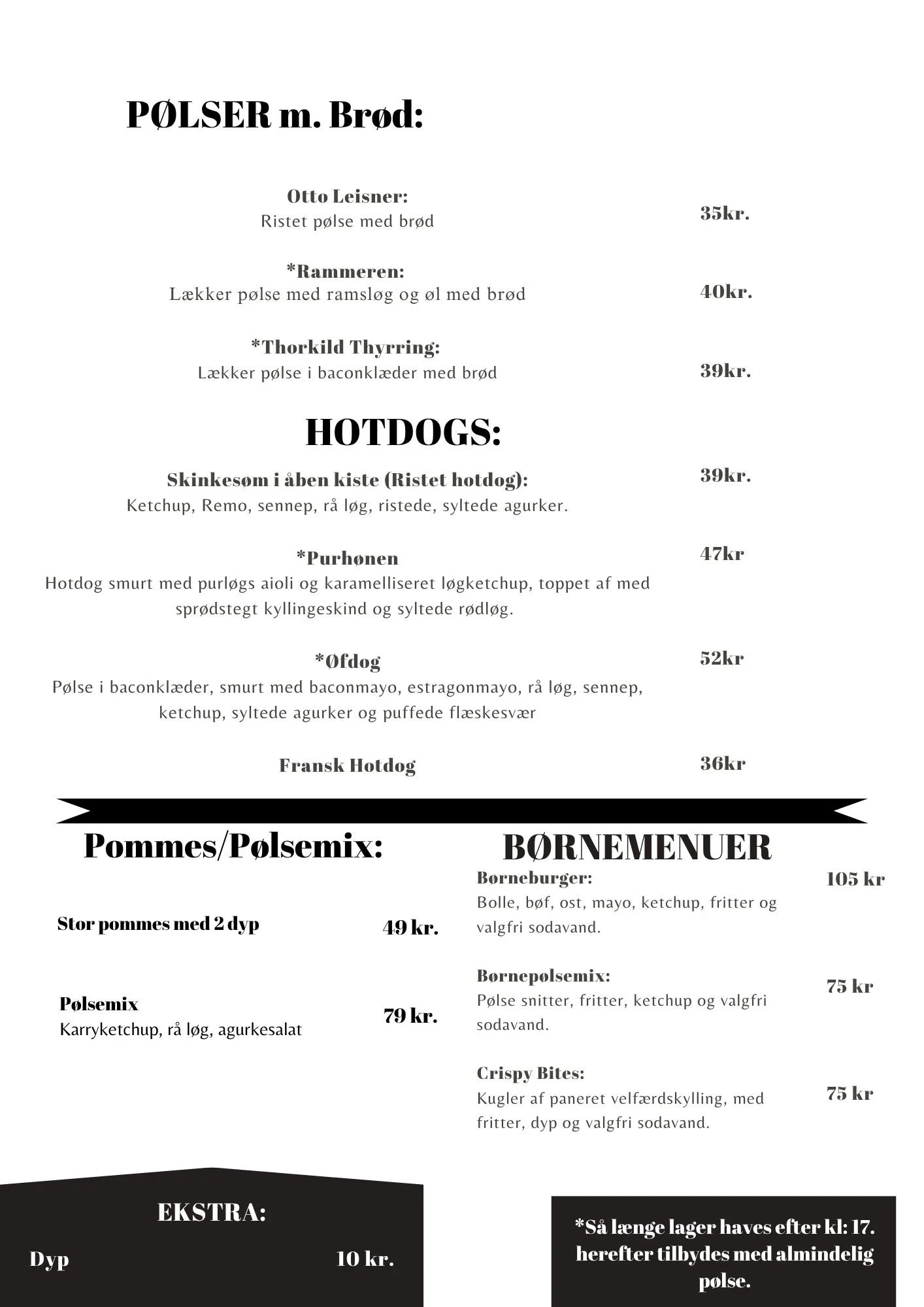 PØLSER m. Brød:

Otto Leisner:
Ristet pølse med brød
35kr.

*Rammeren:
Lækker pølse med ramsløg og øl med brød
40kr.

*Thorkild Thyrring:
Lækker pølse i baconklæder med brød
39kr.

HOTDOGS:

Skinkesøm i åben kiste (Ristet hotdog):
Ketchup, Remo, sennep, rå løg, ristede, syltede agurker.
39kr.

*Purhønen
Hotdog smurt med purløgs aioli og karamelliseret løgketchup, toppet af med sprødstegt kyllingeskind og syltede rødløg.
47kr

*Øfdog
Pølse i baconklæder, smurt med baconmayo, estragonmayo, rå løg, sennep, ketchup, syltede agurker og puffede flæskesvær
52kr

Fransk Hotdog
36kr

Pommes/Pølsemix:

Stor pommes med 2 dyp
49 kr.

Pølsemix
Karryketchup, rå løg, agurkesalat
79 kr.

BØRNEMENUER

Børneburger:
Bolle, bøf, ost, mayo, ketchup, fritter og valgfri sodavand.
105 kr

Børnepølsemix:
Pølse snitter, fritter, ketchup og valgfri sodavand.
75 kr

Crispy Bites:
Kugler af paneret velfærdskylling, med fritter, dyp og valgfri sodavand.
75 kr

EKSTRA:
Dyp
10 kr.

*Så længe lager haves efter kl: 17. herefter tilbydes med almindelig pølse.